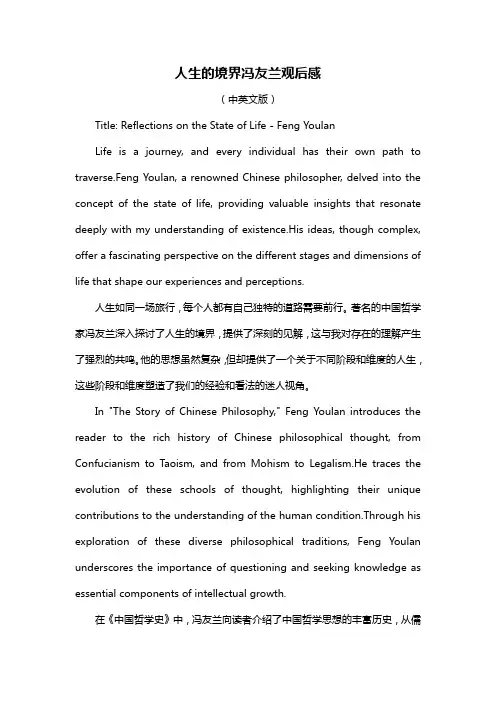 人生的境界冯友兰观后感

（中英文版）

Title: Reflections on the State of Life - Feng Youlan

Life is a journey, and every individual has their own path to traverse.Feng Youlan, a renowned Chinese philosopher, delved into the concept of the state of life, providing valuable insights that resonate deeply with my understanding of existence.His ideas, though complex, offer a fascinating perspective on the different stages and dimensions of life that shape our experiences and perceptions.

人生如同一场旅行，每个人都有自己独特的道路需要前行。著名的中国哲学家冯友兰深入探讨了人生的境界，提供了深刻的见解，这与我对存在的理解产生了强烈的共鸣。他的思想虽然复杂，但却提供了一个关于不同阶段和维度的人生，这些阶段和维度塑造了我们的经验和看法的迷人视角。

In "The Story of Chinese Philosophy," Feng Youlan introduces the reader to the rich history of Chinese philosophical thought, from Confucianism to Taoism, and from Mohism to Legalism.He traces the evolution of these schools of thought, highlighting their unique contributions to the understanding of the human condition.Through his exploration of these diverse philosophical traditions, Feng Youlan underscores the importance of questioning and seeking knowledge as essential components of intellectual growth.

在《中国哲学史》中，冯友兰向读者介绍了中国哲学思想的丰富历史，从儒